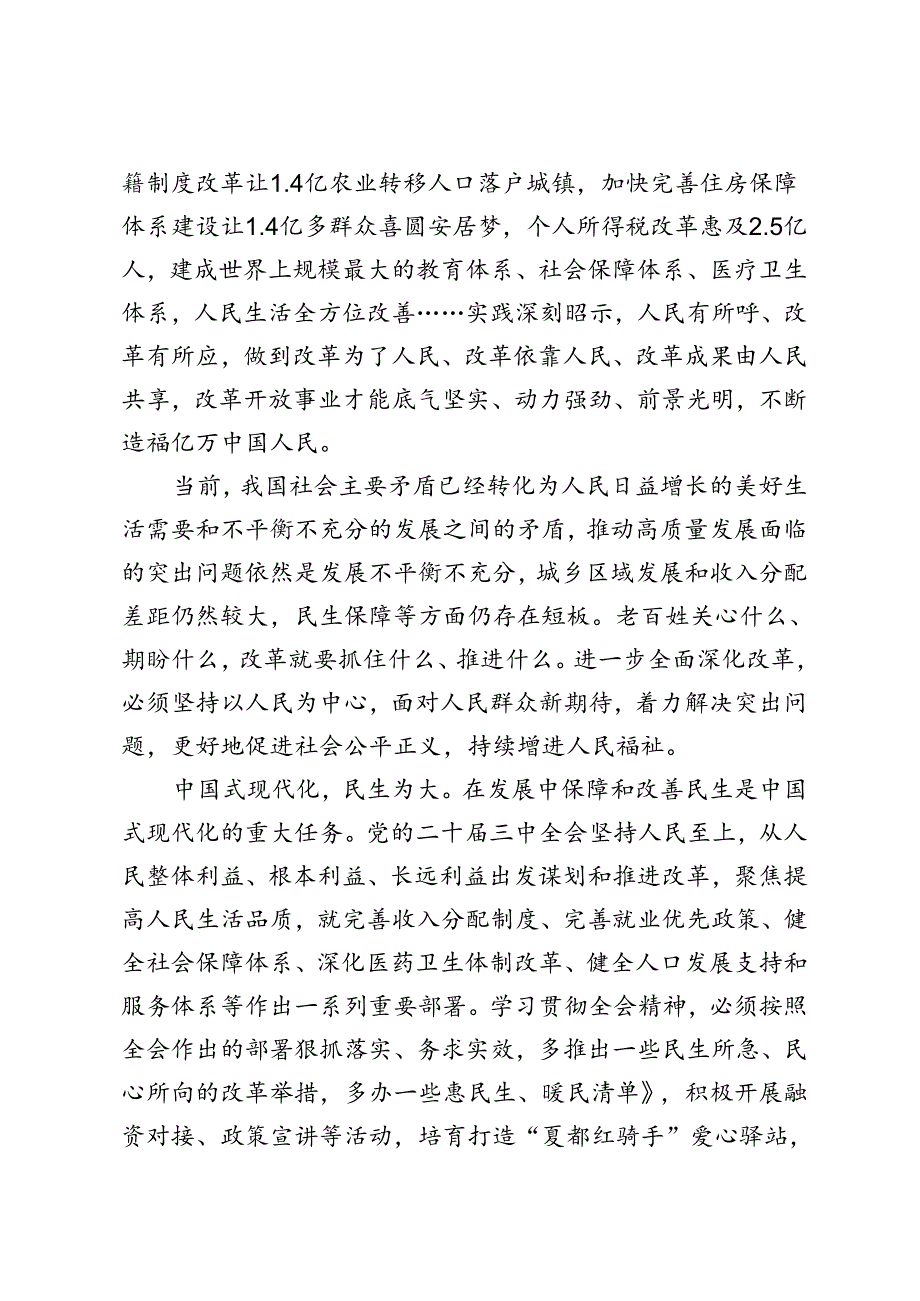 籍制度改革让1.4亿农业转移人口落户城镇，加快完善住房保障体系建设让1.4亿多群众喜圆安居梦，个人所得税改革惠及2.5亿人，建成世界上规模最大的教育体系、社会保障体系、医疗卫生体系，人民生活全方位改善……实践深刻昭示，人民有所呼、改革有所应，做到改革为了人民、改革依靠人民、改革成果由人民共享，改革开放事业才能底气坚实、动力强劲、前景光明，不断造福亿万中国人民。

当前，我国社会主要矛盾已经转化为人民日益增长的美好生活需要和不平衡不充分的发展之间的矛盾，推动高质量发展面临的突出问题依然是发展不平衡不充分，城乡区域发展和收入分配差距仍然较大，民生保障等方面仍存在短板。老百姓关心什么、期盼什么，改革就要抓住什么、推进什么。进一步全面深化改革，必须坚持以人民为中心，面对人民群众新期待，着力解决突出问题，更好地促进社会公平正义，持续增进人民福祉。

中国式现代化，民生为大。在发展中保障和改善民生是中国式现代化的重大任务。党的二十届三中全会坚持人民至上，从人民整体利益、根本利益、长远利益出发谋划和推进改革，聚焦提高人民生活品质，就完善收入分配制度、完善就业优先政策、健全社会保障体系、深化医药卫生体制改革、健全人口发展支持和服务体系等作出一系列重要部署。学习贯彻全会精神，必须按照全会作出的部署狠抓落实、务求实效，多推出一些民生所急、民心所向的改革举措，多办一些惠民生、暖民清单》，积极开展融资对接、政策宣讲等活动，培育打造“夏都红骑手”爱心驿站，